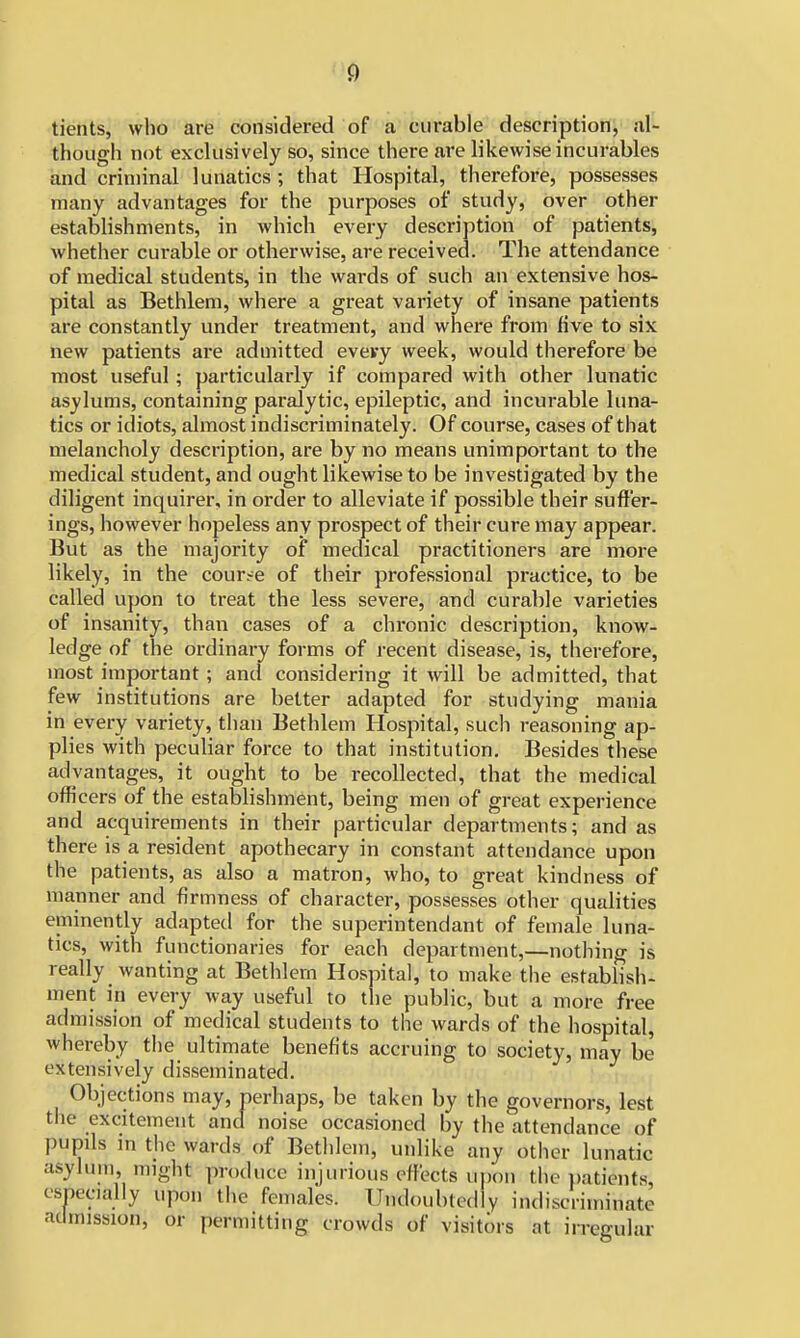 9

tients, who are considered of a curable description, although not exclusively so, since there are likewise incurables and criminal lunatics; that Hospital, therefore, possesses many advantages for the purposes of study, over other establishments, in which every description of patients, whether curable or otherwise, are received. The attendance of medical students, in the wards of such an extensive hospital as Bethlem, where a great variety of insane patients are constantly under treatment, and where from five to six new patients are admitted every week, would therefore be most useful; particularly if compared with other lunatic asylums, containing paralytic, epileptic, and incurable lunatics or idiots, almost indiscriminately. Of course, cases of that melancholy description, are by no means unimportant to the medical student, and ought likewise to be investigated by the diligent inquirer, in order to alleviate if possible their sufferings, however hopeless any prospect of their cure may appear. But as the majority of medical practitioners are more likely, in the course of their professional practice, to be called upon to treat the less severe, and curable varieties of insanity, than cases of a chronic description, knowledge of the ordinary forms of recent disease, is, therefore, most important; and considering it will be admitted, that few institutions are better adapted for studying mania in every variety, than Bethlem Hospital, such reasoning applies with peculiar force to that institution. Besides these advantages, it ought to be recollected, that the medical officers of the establishment, being men of great experience and acquirements in their particular departments; and as there is a resident apothecary in constant attendance upon the patients, as also a matron, who, to great kindness of manner and firmness of character, possesses other qualities eminently adapted for the superintendant of female lunatics, with functionaries for each department,—nothing is really wanting at Bethlem Hospital, to make the establishment in every way useful to the public, but a more free admission of medical students to the wards of the hospital, whereby the ultimate benefits accruing to society, may be extensively disseminated.

Objections may, perhaps, be taken by the governors, lest the excitement and noise occasioned by the attendance of pupils in the wards of Bethlem, unlike any other lunatic asylum, might produce injurious effects upon the patients, especially upon the females. Undoubtedly indiscriminate admission, or permitting crowds of visitors at irregular